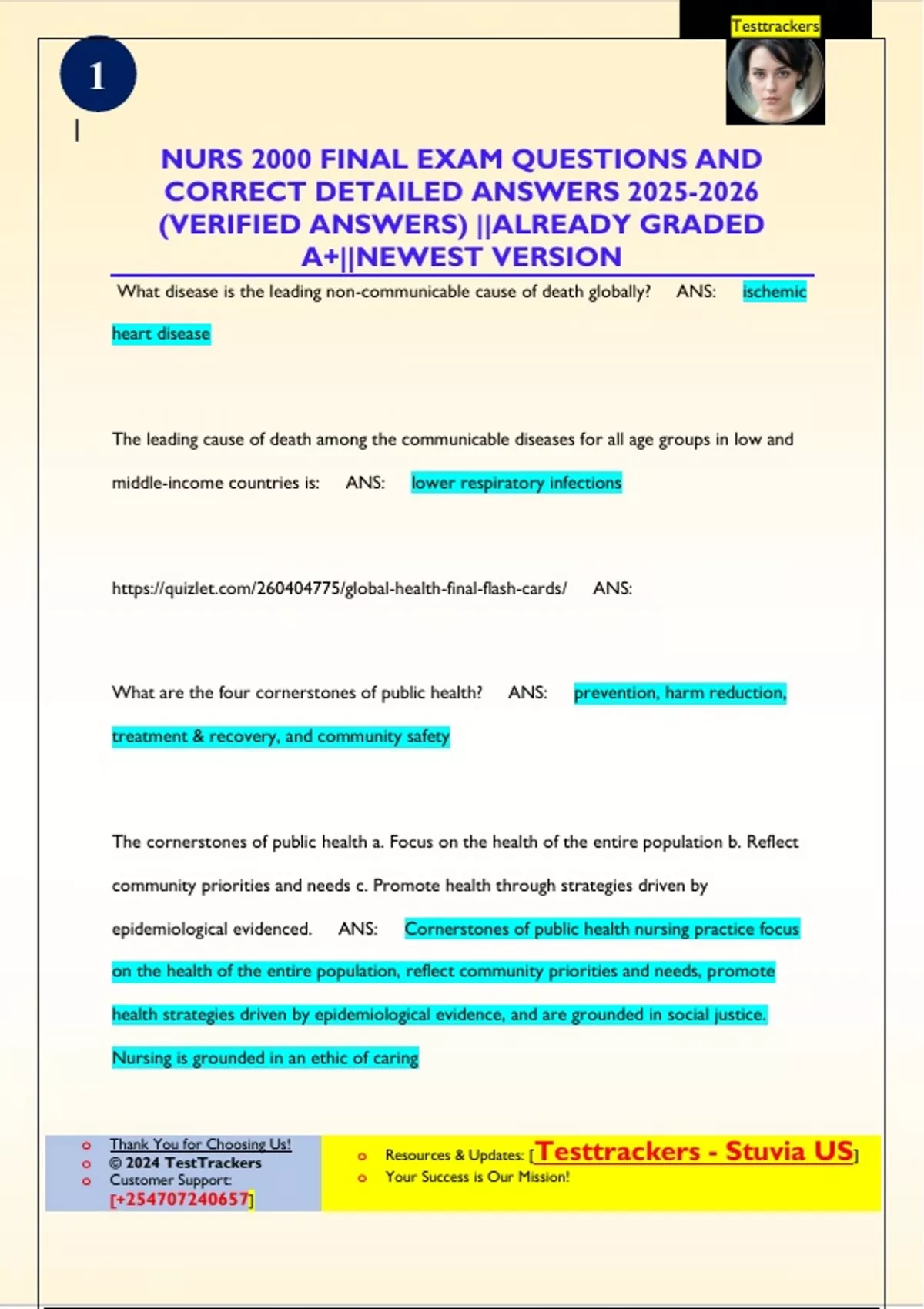 Testtrackers

1

NURS 2000 FINAL EXAM QUESTIONS AND CORRECT DETAILED ANSWERS 2025-2026 (VERIFIED ANSWERS) ||ALREADY GRADED A+||NEWEST VERSION

What disease is the leading non-communicable cause of death globally? ANS: ischemic heart disease

The leading cause of death among the communicable diseases for all age groups in low and middle-income countries is: ANS: lower respiratory infections

https://quizlet.com/260404775/global-health-final-flash-cards/ ANS:

What are the four cornerstones of public health? ANS: prevention, harm reduction, treatment & recovery, and community safety

The cornerstones of public health a. Focus on the health of the entire population b. Reflect community priorities and needs c. Promote health through strategies driven by epidemiological evidenced. ANS: Cornerstones of public health nursing practice focus on the health of the entire population, reflect community priorities and needs, promote health strategies driven by epidemiological evidence, and are grounded in social justice. Nursing is grounded in an ethic of caring

Thank You for Choosing Us!
© 2024 TestTrackers
Customer Support: [+254707240657]

Resources & Updates: [Testtrackers - Stuvia US]
Your Success is Our Mission!